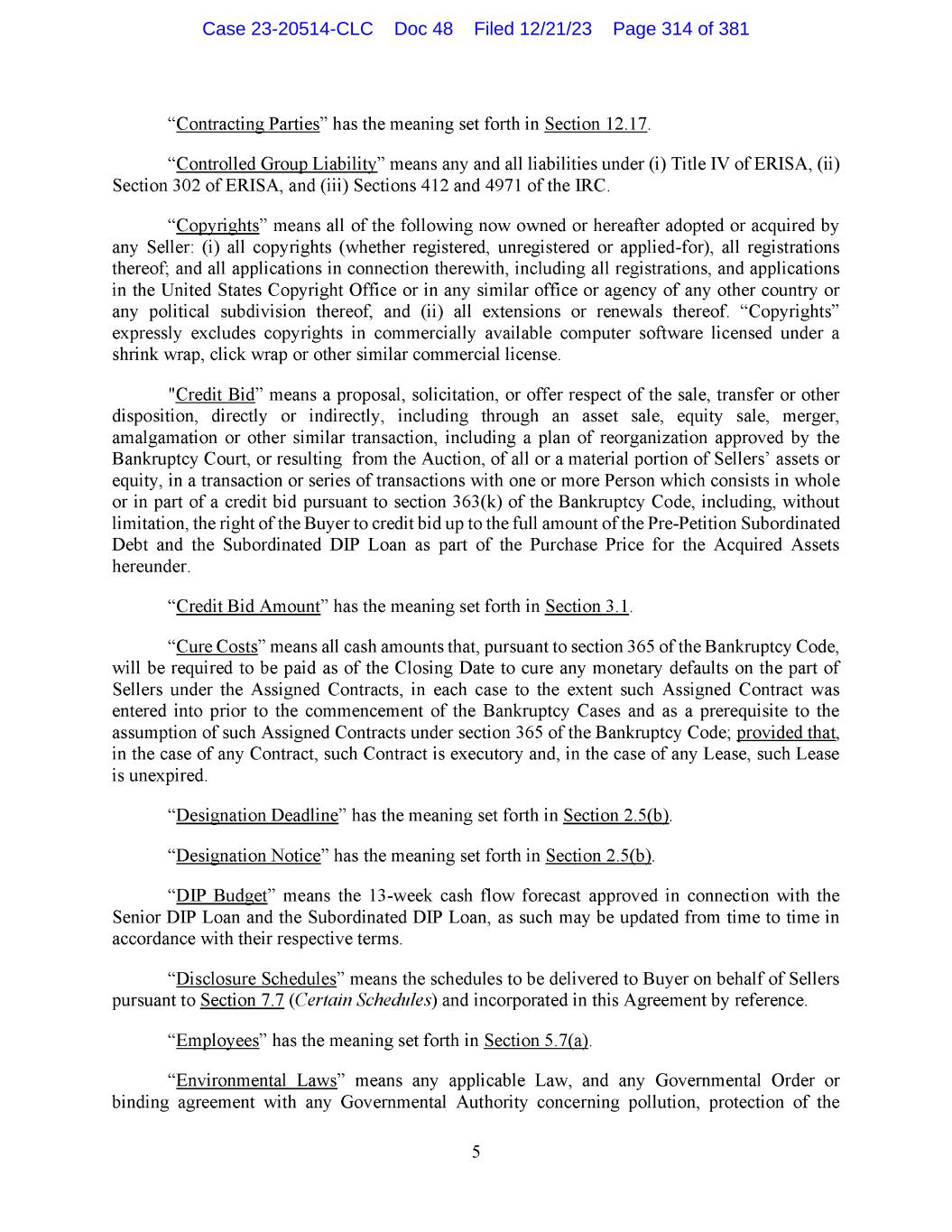 Case 23-20514-CLC Doc 48 Filed 12/21/23 Page 314 of 381

“Contracting Parties” has the meaning set forth in Section 12.17.

“Controlled Group Liability” means any and all liabilities under (i) Title IV of ERISA, (ii) Section 302 of ERISA, and (iii) Sections 412 and 4971 of the IRC.

“Copyrights” means all of the following now owned or hereafter adopted or acquired by any Seller: (i) all copyrights (whether registered, unregistered or applied-for), all registrations thereof; and all applications in connection therewith, including all registrations, and applications in the United States Copyright Office or in any similar office or agency of any other country or any political subdivision thereof, and (ii) all extensions or renewals thereof. “Copyrights” expressly excludes copyrights in commercially available computer software licensed under a shrink wrap, click wrap or other similar commercial license.

"Credit Bid” means a proposal, solicitation, or offer respect of the sale, transfer or other disposition, directly or indirectly, including through an asset sale, equity sale, merger, amalgamation or other similar transaction, including a plan of reorganization approved by the Bankruptcy Court, or resulting from the Auction, of all or a material portion of Sellers’ assets or equity, in a transaction or series of transactions with one or more Person which consists in whole or in part of a credit bid pursuant to section 363(k) of the Bankruptcy Code, including, without limitation, the right of the Buyer to credit bid up to the full amount of the Pre-Petition Subordinated Debt and the Subordinated DIP Loan as part of the Purchase Price for the Acquired Assets hereunder.

“Credit Bid Amount” has the meaning set forth in Section 3.1.

“Cure Costs” means all cash amounts that, pursuant to section 365 of the Bankruptcy Code, will be required to be paid as of the Closing Date to cure any monetary defaults on the part of Sellers under the Assigned Contracts, in each case to the extent such Assigned Contract was entered into prior to the commencement of the Bankruptcy Cases and as a prerequisite to the assumption of such Assigned Contracts under section 365 of the Bankruptcy Code; provided that, in the case of any Contract, such Contract is executory and, in the case of any Lease, such Lease is unexpired.

“Designation Deadline” has the meaning set forth in Section 2.5(b).

“Designation Notice” has the meaning set forth in Section 2.5(b).

“DIP Budget” means the 13-week cash flow forecast approved in connection with the Senior DIP Loan and the Subordinated DIP Loan, as such may be updated from time to time in accordance with their respective terms.

“Disclosure Schedules” means the schedules to be delivered to Buyer on behalf of Sellers pursuant to Section 7.7 (Certain Schedules) and incorporated in this Agreement by reference.

“Employees” has the meaning set forth in Section 5.7(a).

“Environmental Laws” means any applicable Law, and any Governmental Order or binding agreement with any Governmental Authority concerning pollution, protection of the

5